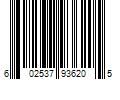 6 02537 93620 5